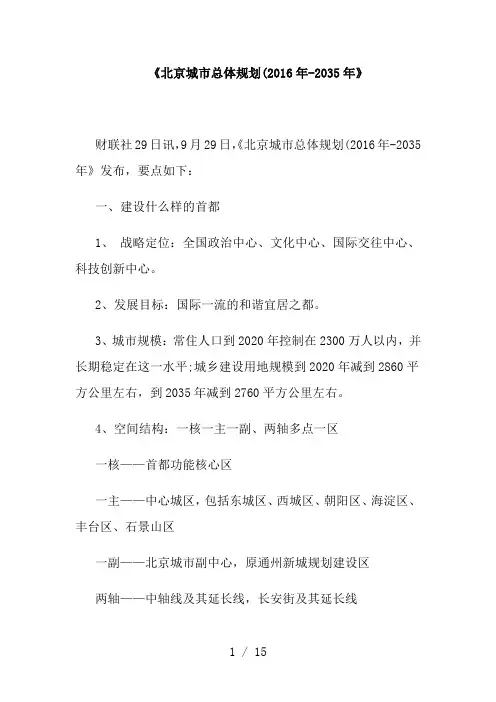 《北京城市总体规划(2016年-2035年》

财联社29日讯,9月29日,《北京城市总体规划(2016年-2035年》发布，要点如下：

一、建设什么样的首都

1、 战略定位：全国政治中心、文化中心、国际交往中心、科技创新中心。

2、发展目标：国际一流的和谐宜居之都。

3、城市规模：常住人口到2020年控制在2300万人以内，并长期稳定在这一水平;城乡建设用地规模到2020年减到2860平方公里左右，到2035年减到2760平方公里左右。

4、空间结构：一核一主一副、两轴多点一区

一核——首都功能核心区

一主——中心城区，包括东城区、西城区、朝阳区、海淀区、丰台区、石景山区

一副——北京城市副中心，原通州新城规划建设区

两轴——中轴线及其延长线，长安街及其延长线

1 / 15